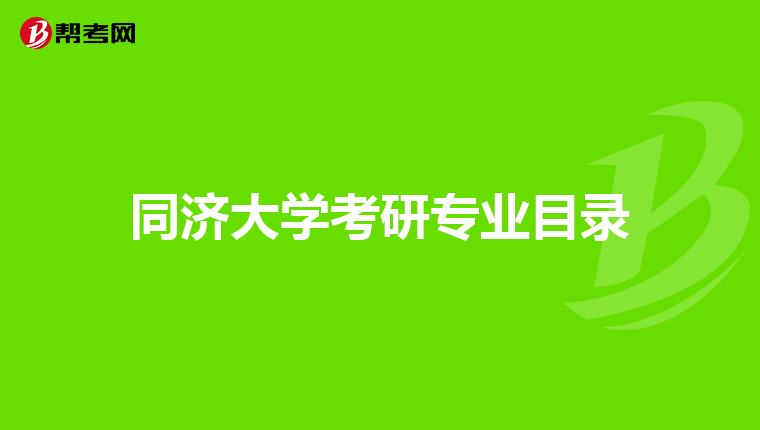 帮考网

同济大学考研专业目录